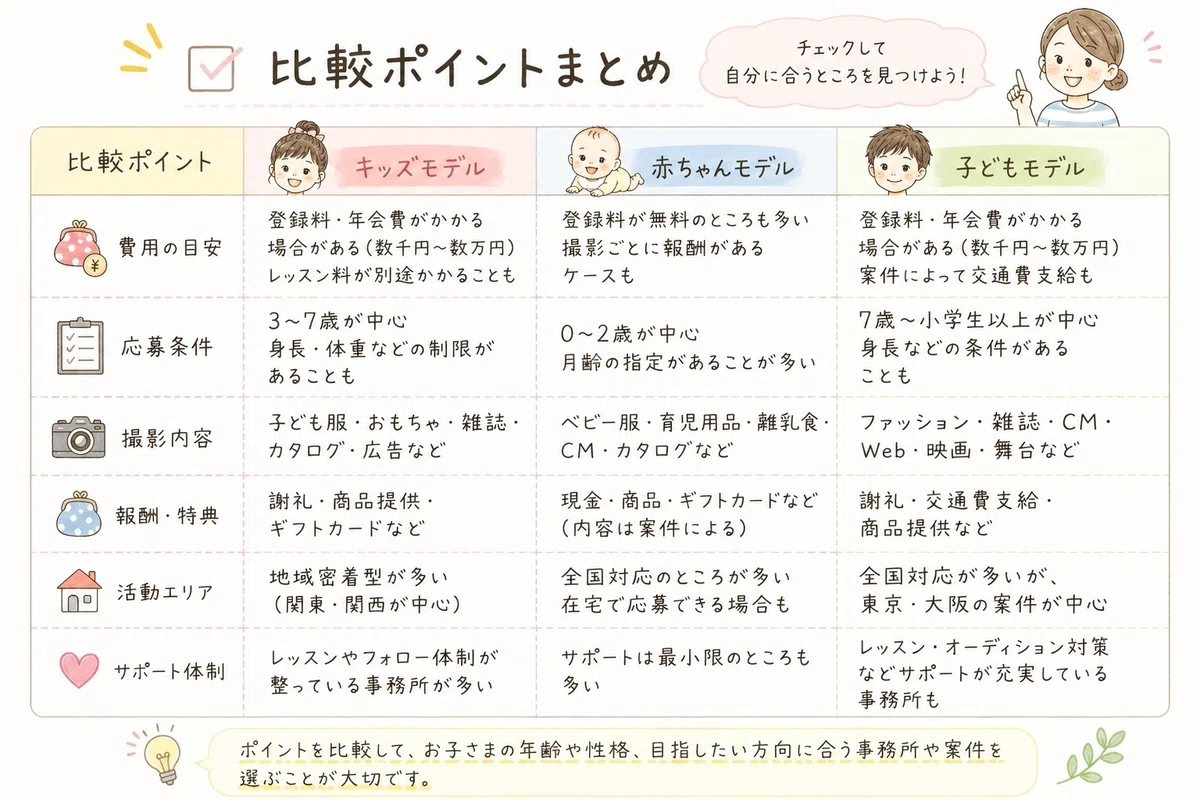 比較ポイントまとめ

チェックして
自分に合うところを見つけよう！

| 比較ポイント | キッズモデル | 赤ちゃんモデル | 子どもモデル |
|---|---|---|---|
| 費用の目安 | 登録料・年会費がかかる場合がある（数千円〜数万円）レッスン料が別途かかることも | 登録料が無料のところも多い 撮影ごとに報酬があるケースも | 登録料・年会費がかかる場合がある（数千円〜数万円）案件によって交通費支給も |
| 応募条件 | 3〜7歳が中心 身長・体重などの制限があることも | 0〜2歳が中心 月齢の指定があることが多い | 7歳〜小学生以上が中心 身長などの条件があることも |
| 撮影内容 | 子ども服・おもちゃ・雑誌・カタログ・広告など | ベビー服・育児用品・離乳食・CM・カタログなど | ファッション・雑誌・CM・Web・映画・舞台など |
| 報酬・特典 | 謝礼・商品提供・ギフトカードなど | 現金・商品・ギフトカードなど（内容は案件による） | 謝礼・交通費支給・商品提供など |
| 活動エリア | 地域密着型が多い（関東・関西が中心） | 全国対応のところが多い 在宅で応募できる場合も | 全国対応が多いが、東京・大阪の案件が中心 |
| サポート体制 | レッスンやフォロー体制が整っている事務所が多い | サポートは最小限のところも多い | レッスン・オーディション対策などサポートが充実している事務所も |

ポイントを比較して、お子さまの年齢や性格、目指したい方向に合う事務所や案件を選ぶことが大切です。